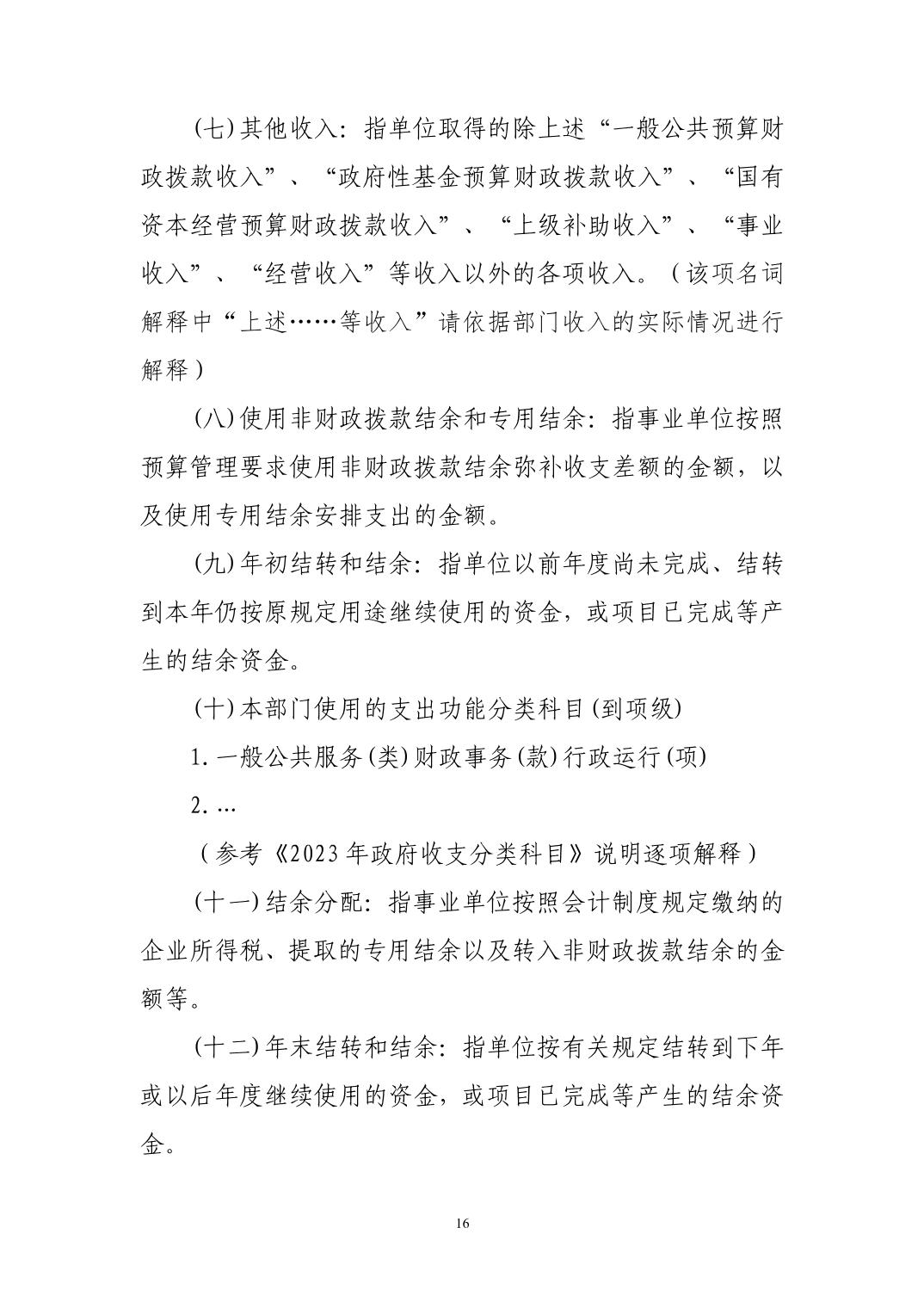 (七)其他收入：指单位取得的除上述“一般公共预算财政拨款收入”、“政府性基金预算财政拨款收入”、“国有资本经营预算财政拨款收入”、“上级补助收入”、“事业收入”、“经营收入”等收入以外的各项收入。（该项名词解释中“上述……等收入”请依据部门收入的实际情况进行解释）

(八)使用非财政拨款结余和专用结余：指事业单位按照预算管理要求使用非财政拨款结余弥补收支差额的金额，以及使用专用结余安排支出的金额。

(九)年初结转和结余：指单位以前年度尚未完成、结转到本年仍按原规定用途继续使用的资金，或项目已完成等产生的结余资金。

(十)本部门使用的支出功能分类科目(到项级)

1.一般公共服务(类)财政事务(款)行政运行(项)

2.…

（参考《2023年政府收支分类科目》说明逐项解释）

(十一)结余分配：指事业单位按照会计制度规定缴纳的企业所得税、提取的专用结余以及转入非财政拨款结余的金额等。

(十二)年末结转和结余：指单位按有关规定结转到下年或以后年度继续使用的资金，或项目已完成等产生的结余资金。

16